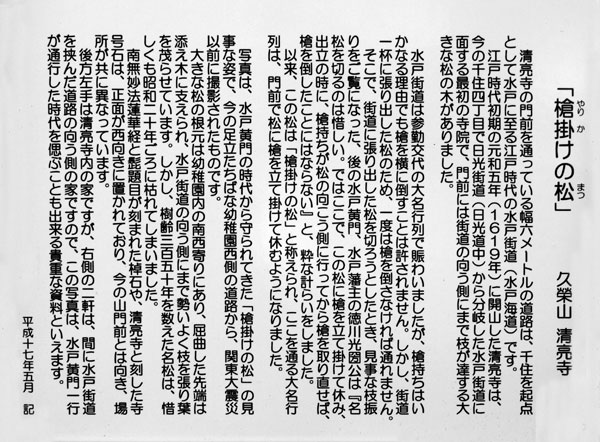 「槍掛けの松」

久栄山　清亮寺

清亮寺の門前を通っている幅六メートルの道路は、千住を起点として水戸に至る江戸時代の水戸街道（水戸海道）です。
江戸時代初期の元和五年（１６１９年）に開山した清亮寺は、今の千住四丁目で日光街道（日光道中）から分岐した水戸街道に面する最初の寺院で、門前には街道の向う側にまで枝が達する大きな松の木がありました。

水戸街道は参勤交代の大名行列で賑わいましたが、槍持ちはいかなる理由でも槍を横に倒すことは許されません。しかし、街道一杯に張り出した松のため、一度は槍を倒さなければ通れません。そこで、街道に張り出した松を切ろうとしたとき、見事な枝振りをご覧になった、後の水戸黄門、水戸藩主の徳川光圀公は『名松を切るのは惜しい。ではここで、この松に槍を立て掛けて休み、出立の時に、槍持ちが松の向こう側に行ってから槍を取り直せば、槍を倒したことにはならない』と、粋な計らいをしました。
以来、この松は「槍掛けの松」と称えられ、ここを通る大名行列は、門前で松に槍を立て掛けて休むようになりました。

写真は、水戸黄門の時代から守られてきた「槍掛けの松」の見事な姿で、今の足立たちばな幼稚園西側の道路から、関東大震災以前に撮影されたものです。
大きな松の根元は幼稚園内の南西寄りにあり、屈曲した先端は添え木に支えられ、水戸街道の向う側にまで勢いよく枝を張り葉を茂らせています。しかし、樹齢三百五十年を数えた名松は、惜しくも昭和二十年ごろに枯れてしまいました。
南無妙法蓮華経と髭題目が刻まれた棹石や、清亮寺と刻した寺号石は、正面が西向きに置かれており、今の山門前とは向き、場所が共に異なっています。
後方左手は清亮寺内の家ですが、右側の二軒は、間に水戸街道を挟んだ道路の向う側の家ですので、この写真は、水戸黄門一行が通行した時代を偲ぶことも出来る貴重な資料といえます。

平成十七年五月　記